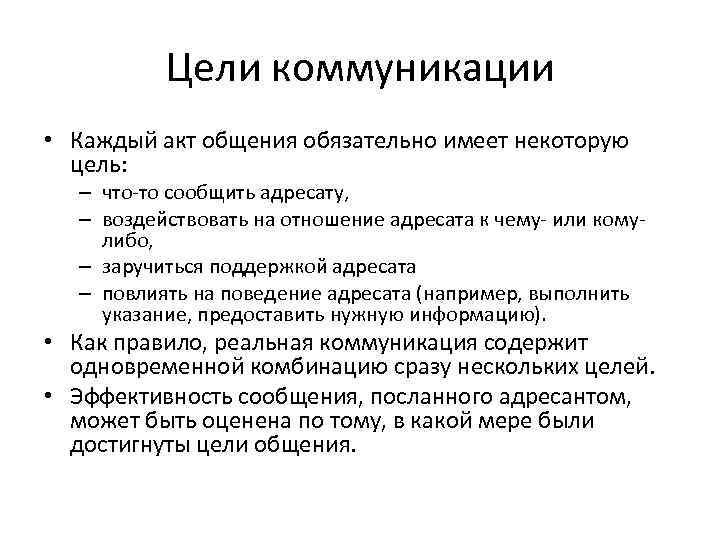 Цели коммуникации

• Каждый акт общения обязательно имеет некоторую цель:
– что-то сообщить адресату,
– воздействовать на отношение адресата к чему- или кому-либо,
– заручиться поддержкой адресата
– повлиять на поведение адресата (например, выполнить указание, предоставить нужную информацию).
• Как правило, реальная коммуникация содержит одновременной комбинацию сразу нескольких целей.
• Эффективность сообщения, посланного адресантом, может быть оценена по тому, в какой мере были достигнуты цели общения.